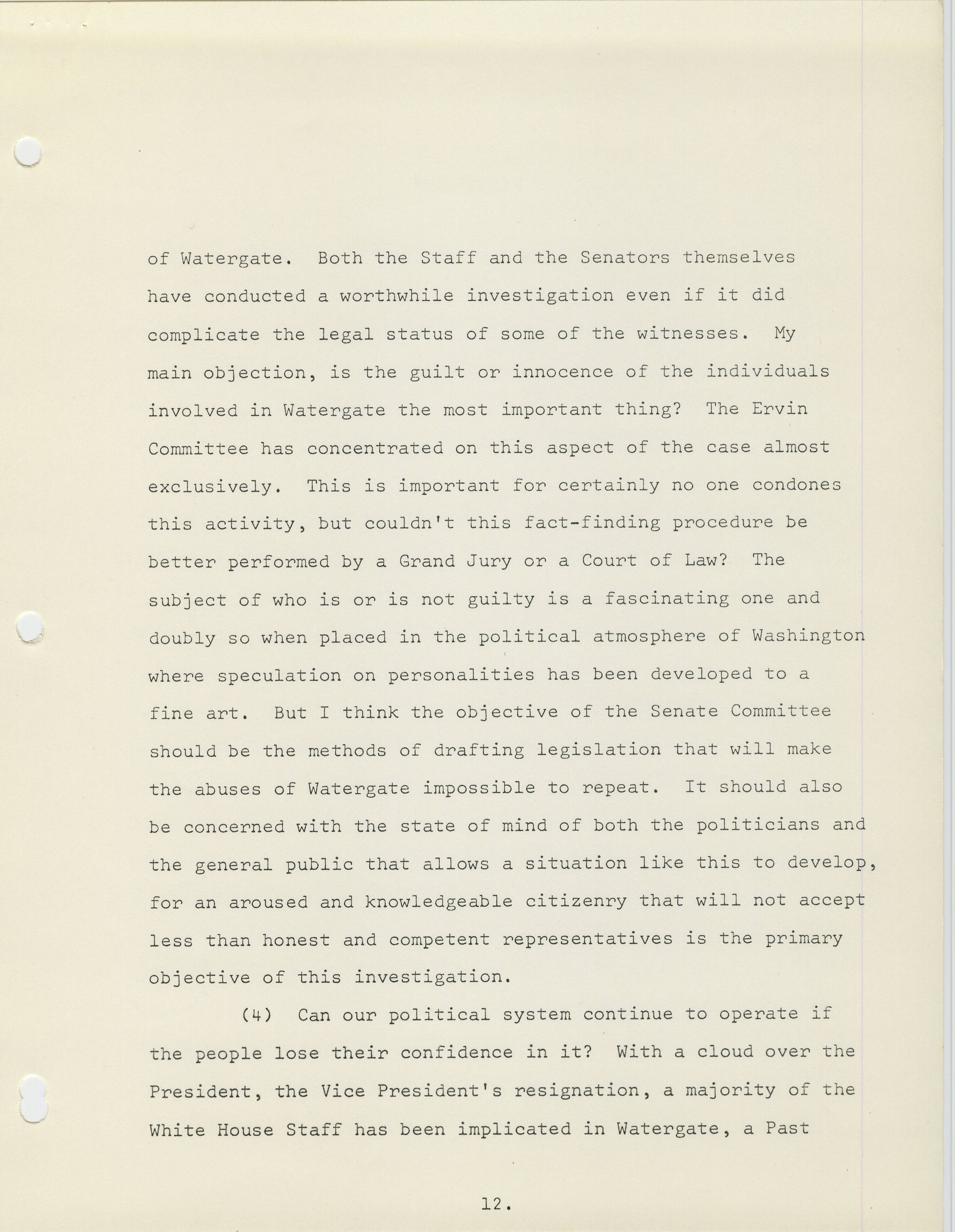 of Watergate. Both the Staff and the Senators themselves have conducted a worthwhile investigation even if it did complicate the legal status of some of the witnesses. My main objection, is the guilt or innocence of the individuals involved in Watergate the most important thing? The Ervin Committee has concentrated on this aspect of the case almost exclusively. This is important for certainly no one condones this activity, but couldn't this fact-finding procedure be better performed by a Grand Jury or a Court of Law? The subject of who is or is not guilty is a fascinating one and doubly so when placed in the political atmosphere of Washington where speculation on personalities has been developed to a fine art. But I think the objective of the Senate Committee should be the methods of drafting legislation that will make the abuses of Watergate impossible to repeat. It should also be concerned with the state of mind of both the politicians and the general public that allows a situation like this to develop, for an aroused and knowledgeable citizenry that will not accept less than honest and competent representatives is the primary objective of this investigation.

(4) Can our political system continue to operate if the people lose their confidence in it? With a cloud over the President, the Vice President's resignation, a majority of the White House Staff has been implicated in Watergate, a Past

12.